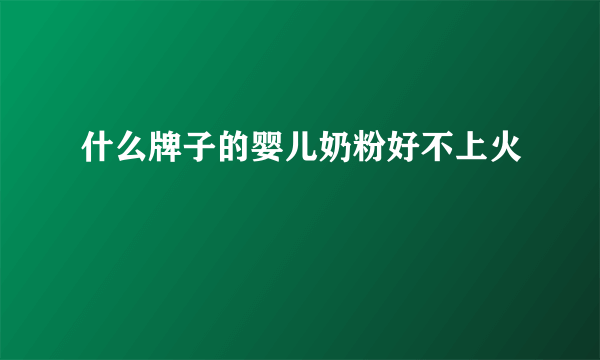 什么牌子的婴儿奶粉好不上火